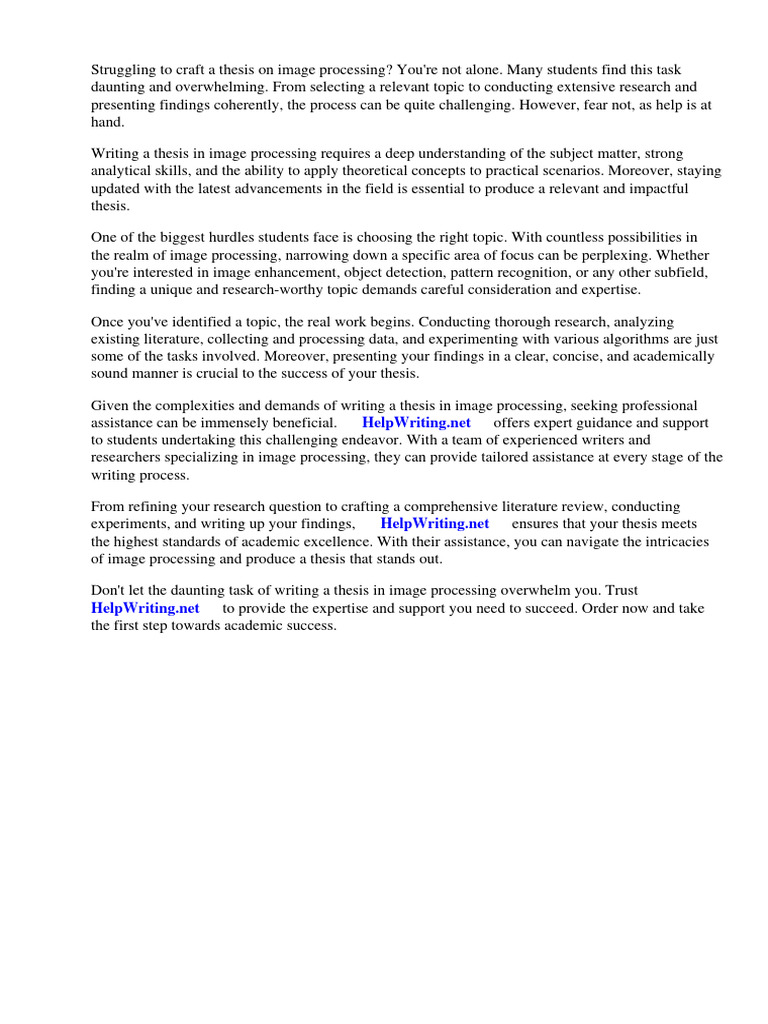 Struggling to craft a thesis on image processing? You're not alone. Many students find this task daunting and overwhelming. From selecting a relevant topic to conducting extensive research and presenting findings coherently, the process can be quite challenging. However, fear not, as help is at hand.

Writing a thesis in image processing requires a deep understanding of the subject matter, strong analytical skills, and the ability to apply theoretical concepts to practical scenarios. Moreover, staying updated with the latest advancements in the field is essential to produce a relevant and impactful thesis.

One of the biggest hurdles students face is choosing the right topic. With countless possibilities in the realm of image processing, narrowing down a specific area of focus can be perplexing. Whether you're interested in image enhancement, object detection, pattern recognition, or any other subfield, finding a unique and research-worthy topic demands careful consideration and expertise.

Once you've identified a topic, the real work begins. Conducting thorough research, analyzing existing literature, collecting and processing data, and experimenting with various algorithms are just some of the tasks involved. Moreover, presenting your findings in a clear, concise, and academically sound manner is crucial to the success of your thesis.

Given the complexities and demands of writing a thesis in image processing, seeking professional assistance can be immensely beneficial. HelpWriting.net offers expert guidance and support to students undertaking this challenging endeavor. With a team of experienced writers and researchers specializing in image processing, they can provide tailored assistance at every stage of the writing process.

From refining your research question to crafting a comprehensive literature review, conducting experiments, and writing up your findings, HelpWriting.net ensures that your thesis meets the highest standards of academic excellence. With their assistance, you can navigate the intricacies of image processing and produce a thesis that stands out.

Don't let the daunting task of writing a thesis in image processing overwhelm you. Trust HelpWriting.net to provide the expertise and support you need to succeed. Order now and take the first step towards academic success.